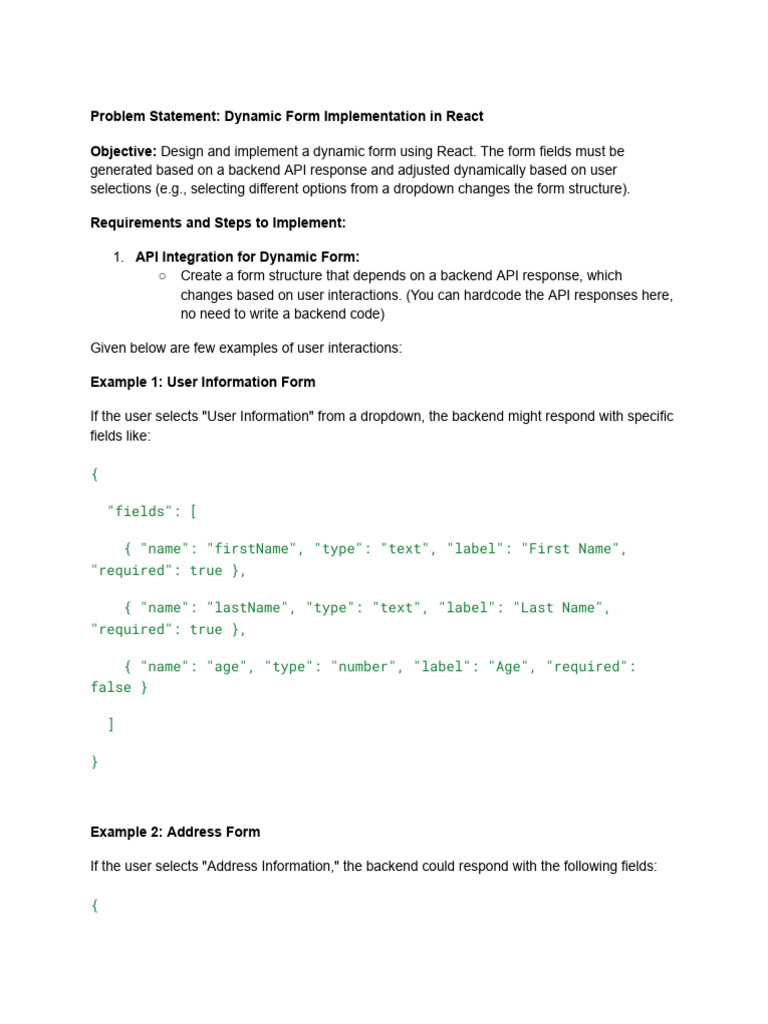 Problem Statement: Dynamic Form Implementation in React

Objective: Design and implement a dynamic form using React. The form fields must be generated based on a backend API response and adjusted dynamically based on user selections (e.g., selecting different options from a dropdown changes the form structure).

Requirements and Steps to Implement:

1. API Integration for Dynamic Form:
   ○ Create a form structure that depends on a backend API response, which changes based on user interactions. (You can hardcode the API responses here, no need to write a backend code)

Given below are few examples of user interactions:

Example 1: User Information Form

If the user selects "User Information" from a dropdown, the backend might respond with specific fields like:

{

"fields": [

{ "name": "firstName", "type": "text", "label": "First Name", "required": true },

{ "name": "lastName", "type": "text", "label": "Last Name", "required": true },

{ "name": "age", "type": "number", "label": "Age", "required": false }

]

}

Example 2: Address Form

If the user selects "Address Information," the backend could respond with the following fields:

{